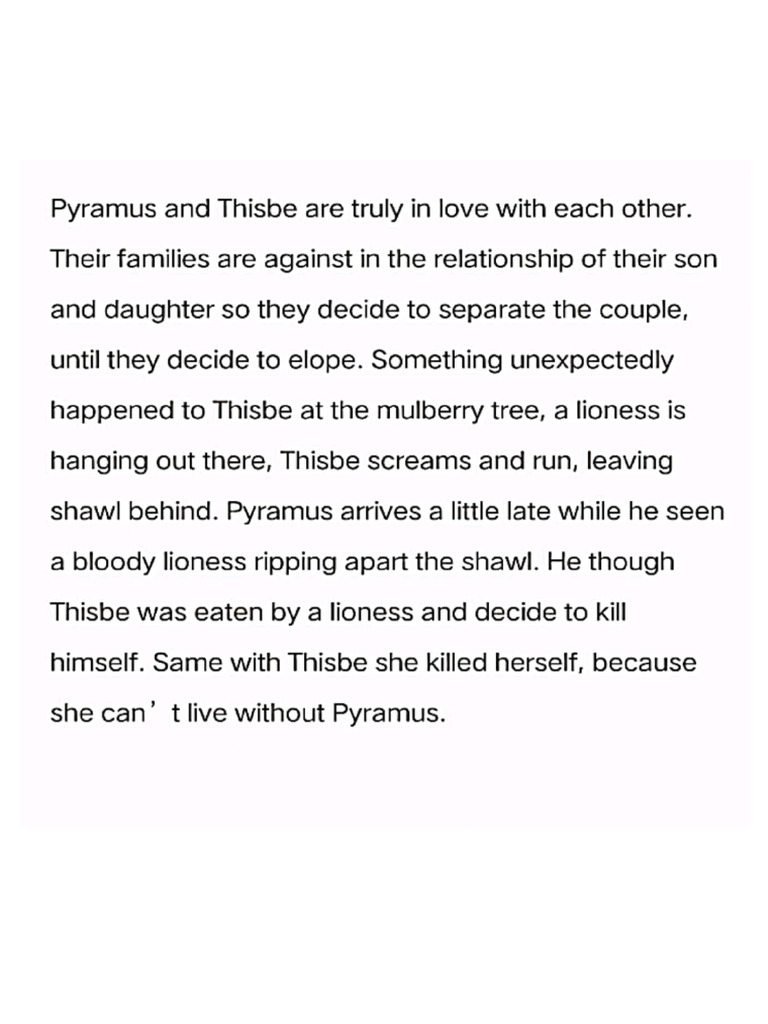 Pyramus and Thisbe are truly in love with each other. Their families are against in the relationship of their son and daughter so they decide to separate the couple, until they decide to elope. Something unexpectedly happened to Thisbe at the mulberry tree, a lioness is hanging out there, Thisbe screams and run, leaving shawl behind. Pyramus arrives a little late while he seen a bloody lioness ripping apart the shawl. He though Thisbe was eaten by a lioness and decide to kill himself. Same with Thisbe she killed herself, because she can’t live without Pyramus.